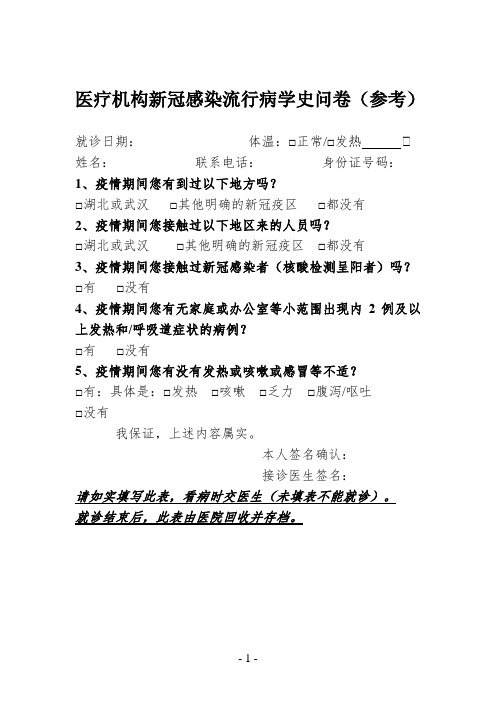 医疗机构新冠感染流行病学史问卷（参考）

就诊日期：　　　　　　体温：□正常/□发热______□

姓名：　　　　　联系电话：　　　　　身份证号码：

1、疫情期间您有到过以下地方吗？

□湖北或武汉　□其他明确的新冠疫区　□都没有

2、疫情期间您接触过以下地区来的人员吗？

□湖北或武汉　□其他明确的新冠疫区　□都没有

3、疫情期间您接触过新冠感染者（核酸检测呈阳者）吗？

□有　□没有

4、疫情期间您有无家庭或办公室等小范围出现内 2 例及以上发热和/呼吸道症状的病例？

□有　□没有

5、疫情期间您有没有发热或咳嗽或感冒等不适？

□有：具体是：□发热　□咳嗽　□乏力　□腹泻/呕吐

□没有

我保证，上述内容属实。

本人签名确认：

接诊医生签名：

请如实填写此表，看病时交医生（未填表不能就诊）。

就诊结束后，此表由医院回收并存档。

- 1 -